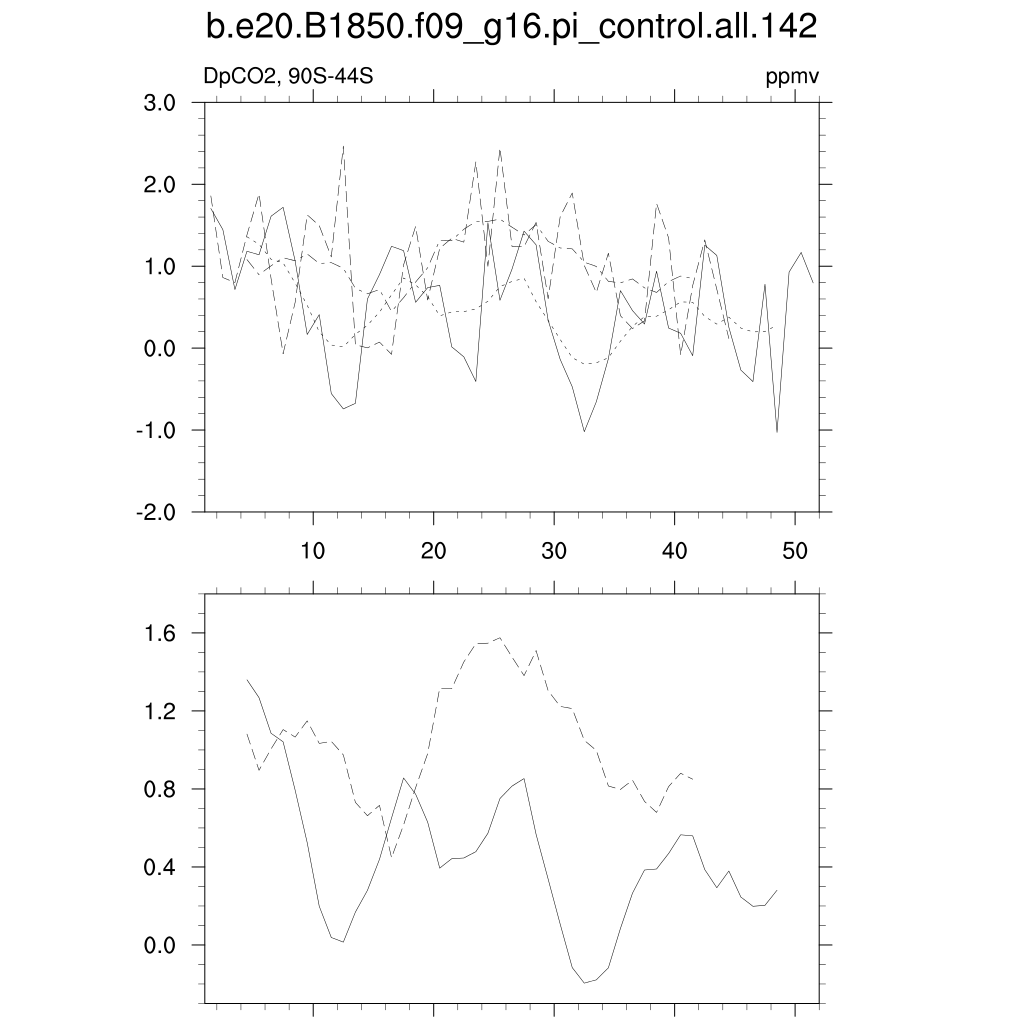 b.e20.B1850.f09_g16.pi_control.all.142

DpCO2, 90S-44S

ppmv

3.0
2.0
1.0
0.0
-1.0
-2.0

10
20
30
40
50

1.6
1.2
0.8
0.4
0.0